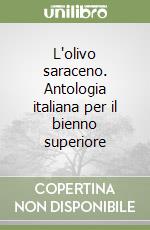 unilibro

L'olivo saraceno. Antologia italiana per il bienno superiore

COPERTINA NON DISPONIBILE